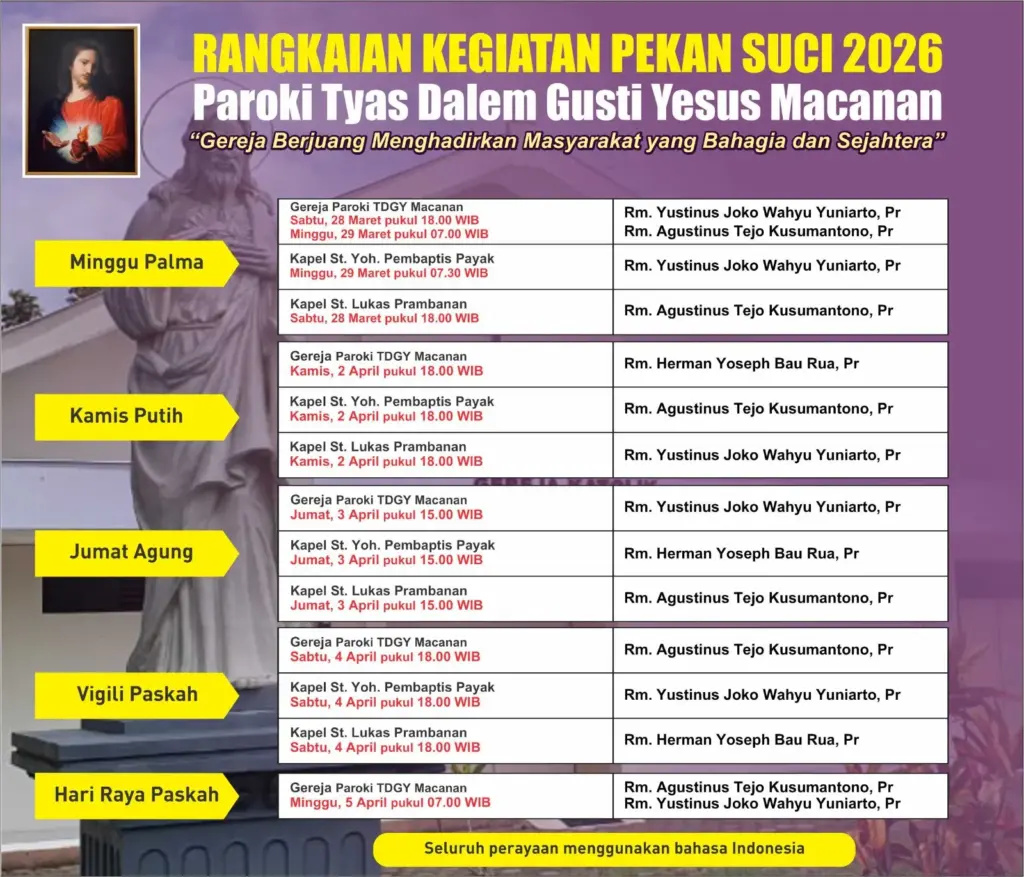 RANGKAIAN KEGIATAN PEKAN SUCI 2026
Paroki Tyas Dalem Gusti Yesus Macanan
"Gereja Berjuang Menghadirkan Masyarakat yang Bahagia dan Sejahtera"

| | | |
|---|---|---|
| Minggu Palma | Gereja Paroki TDGY Macanan Sabtu, 28 Maret pukul 18.00 WIB Minggu, 29 Maret pukul 07.00 WIB | Rm. Yustinus Joko Wahyu Yuniarto, Pr Rm. Agustinus Tejo Kusumantono, Pr |
| | Kapel St. Yoh. Pembaptis Payak Minggu, 29 Maret pukul 07.30 WIB | Rm. Yustinus Joko Wahyu Yuniarto, Pr |
| | Kapel St. Lukas Prambanan Sabtu, 28 Maret pukul 18.00 WIB | Rm. Agustinus Tejo Kusumantono, Pr |
| Kamis Putih | Gereja Paroki TDGY Macanan Kamis, 2 April pukul 18.00 WIB | Rm. Herman Yoseph Bau Rua, Pr |
| | Kapel St. Yoh. Pembaptis Payak Kamis, 2 April pukul 18.00 WIB | Rm. Agustinus Tejo Kusumantono, Pr |
| | Kapel St. Lukas Prambanan Kamis, 2 April pukul 18.00 WIB | Rm. Yustinus Joko Wahyu Yuniarto, Pr |
| Jumat Agung | Gereja Paroki TDGY Macanan Jumat, 3 April pukul 15.00 WIB | Rm. Yustinus Joko Wahyu Yuniarto, Pr |
| | Kapel St. Yoh. Pembaptis Payak Jumat, 3 April pukul 15.00 WIB | Rm. Herman Yoseph Bau Rua, Pr |
| | Kapel St. Lukas Prambanan Jumat, 3 April pukul 15.00 WIB | Rm. Agustinus Tejo Kusumantono, Pr |
| Vigili Paskah | Gereja Paroki TDGY Macanan Sabtu, 4 April pukul 18.00 WIB | Rm. Agustinus Tejo Kusumantono, Pr |
| | Kapel St. Yoh. Pembaptis Payak Sabtu, 4 April pukul 18.00 WIB | Rm. Yustinus Joko Wahyu Yuniarto, Pr |
| | Kapel St. Lukas Prambanan Sabtu, 4 April pukul 18.00 WIB | Rm. Herman Yoseph Bau Rua, Pr |
| Hari Raya Paskah | Gereja Paroki TDGY Macanan Minggu, 5 April pukul 07.00 WIB | Rm. Agustinus Tejo Kusumantono, Pr Rm. Yustinus Joko Wahyu Yuniarto, Pr |

Seluruh perayaan menggunakan bahasa Indonesia